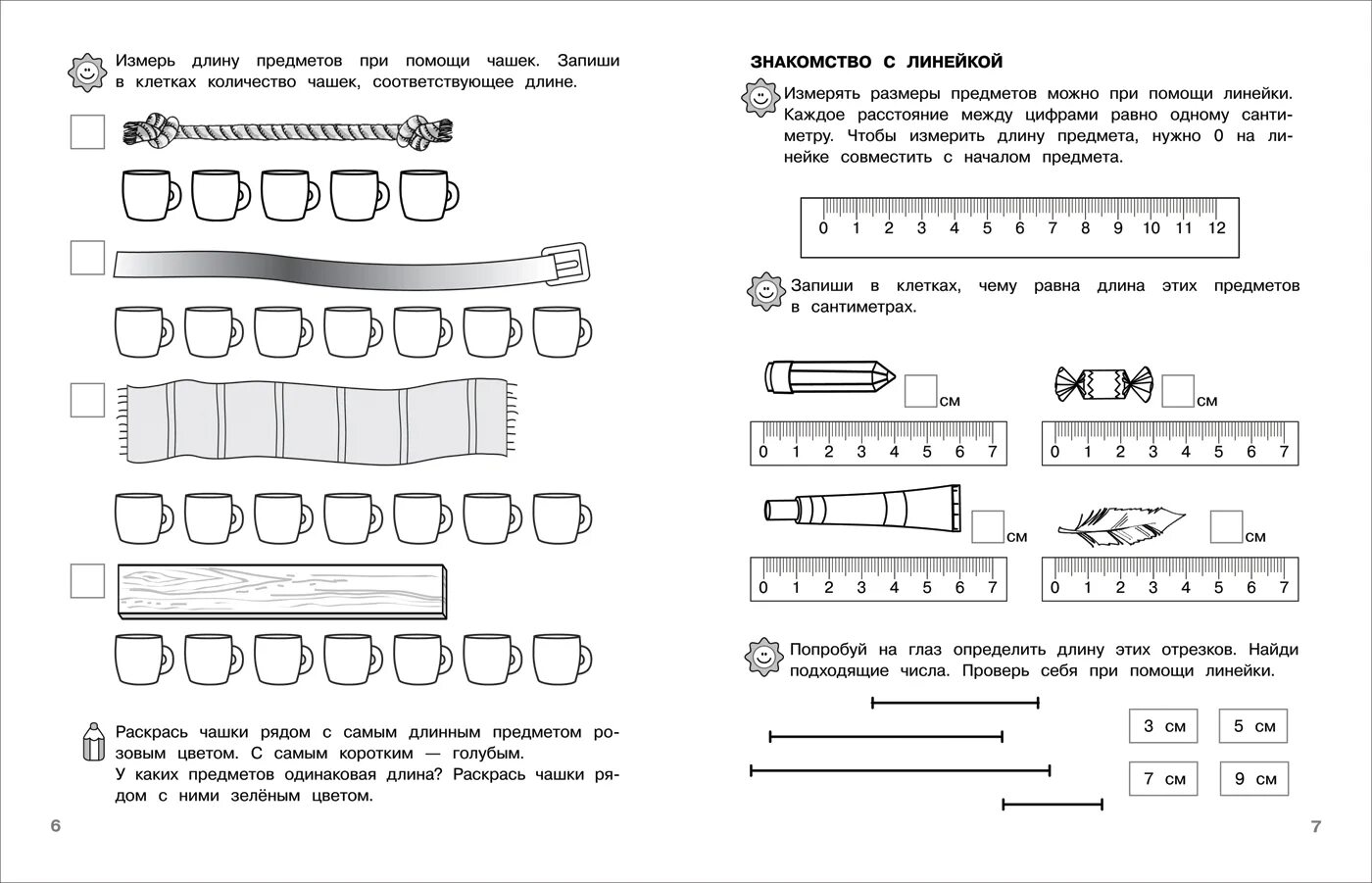 Измерь длину предметов при помощи чашек. Запиши в клетках количество чашек, соответствующее длине.

Раскрась чашки рядом с самым длинным предметом розовым цветом. С самым коротким — голубым.
У каких предметов одинаковая длина? Раскрась чашки рядом с ними зелёным цветом.

6

ЗНАКОМСТВО С ЛИНЕЙКОЙ

Измерять размеры предметов можно при помощи линейки. Каждое расстояние между цифрами равно одному сантиметру. Чтобы измерить длину предмета, нужно 0 на линейке совместить с началом предмета.

0 1 2 3 4 5 6 7 8 9 10 11 12

Запиши в клетках, чему равна длина этих предметов в сантиметрах.

см

0 1 2 3 4 5 6 7

см

0 1 2 3 4 5 6 7

см

0 1 2 3 4 5 6 7

см

0 1 2 3 4 5 6 7

Попробуй на глаз определить длину этих отрезков. Найди подходящие числа. Проверь себя при помощи линейки.

3 см
5 см
7 см
9 см

7